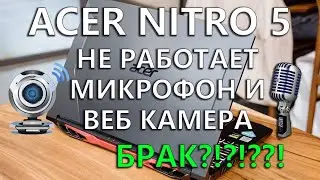 ACER NITRO 5
НЕ РАБОТАЕТ
МИКРОФОН И
ВЕБ КАМЕРА
БРАК?!?!??!

acer